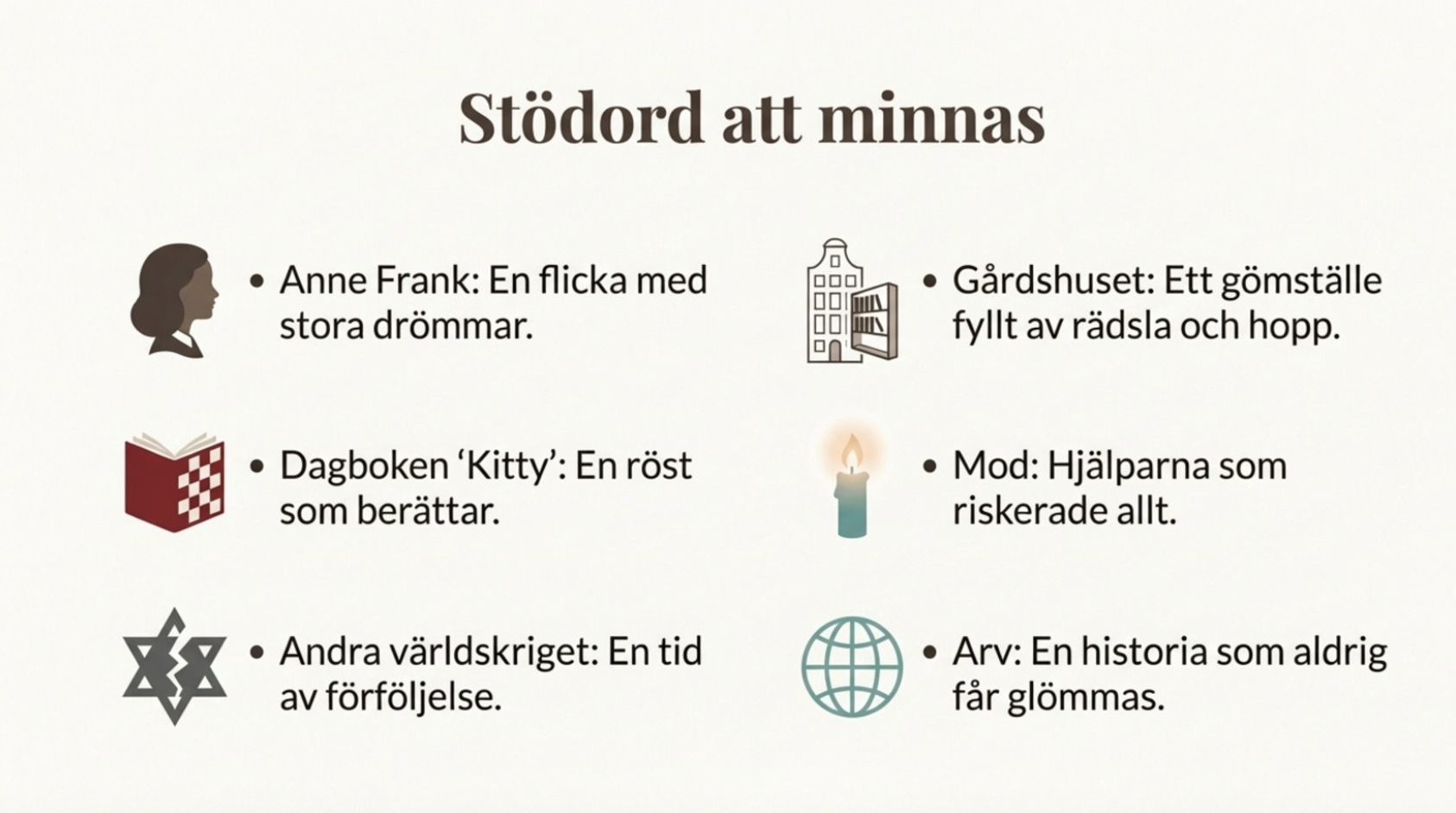 Stödord att minnas

• Anne Frank: En flicka med stora drömmar.

• Dagboken 'Kitty': En röst som berättar.

• Andra världskriget: En tid av förföljelse.

• Gårdshuset: Ett gömställe fyllt av rädsla och hopp.

• Mod: Hjälparna som riskerade allt.

• Arv: En historia som aldrig får glömmas.